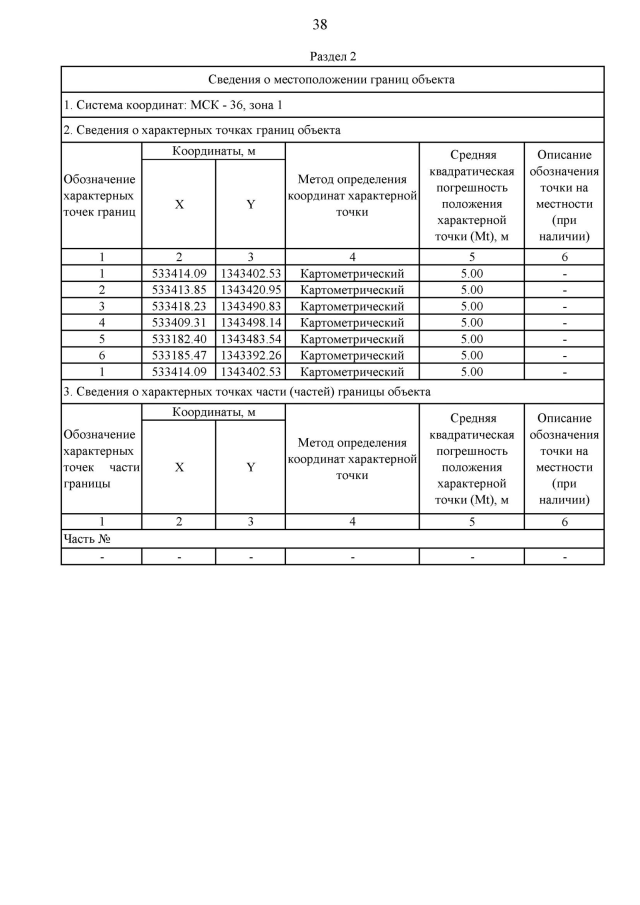 38

Раздел 2

Сведения о местоположении границ объекта

1. Система координат: МСК - 36, зона 1

2. Сведения о характерных точках границ объекта

| Обозначение характерных точек границ | Координаты, м X | Координаты, м Y | Метод определения координат характерной точки | Средняя квадратическая погрешность положения характерной точки (Mt), м | Описание обозначения точки на местности (при наличии) |
|---|---|---|---|---|---|
| 1 | 2 | 3 | 4 | 5 | 6 |
| 1 | 533414.09 | 1343402.53 | Картометрический | 5.00 | - |
| 2 | 533413.85 | 1343420.95 | Картометрический | 5.00 | - |
| 3 | 533418.23 | 1343490.83 | Картометрический | 5.00 | - |
| 4 | 533409.31 | 1343498.14 | Картометрический | 5.00 | - |
| 5 | 533182.40 | 1343483.54 | Картометрический | 5.00 | - |
| 6 | 533185.47 | 1343392.26 | Картометрический | 5.00 | - |
| 1 | 533414.09 | 1343402.53 | Картометрический | 5.00 | - |

3. Сведения о характерных точках части (частей) границы объекта

| Обозначение характерных точек части границы | Координаты, м X | Координаты, м Y | Метод определения координат характерной точки | Средняя квадратическая погрешность положения характерной точки (Mt), м | Описание обозначения точки на местности (при наличии) |
|---|---|---|---|---|---|
| 1 | 2 | 3 | 4 | 5 | 6 |
| Часть № | | | | | |
| - | - | - | - | - | - |